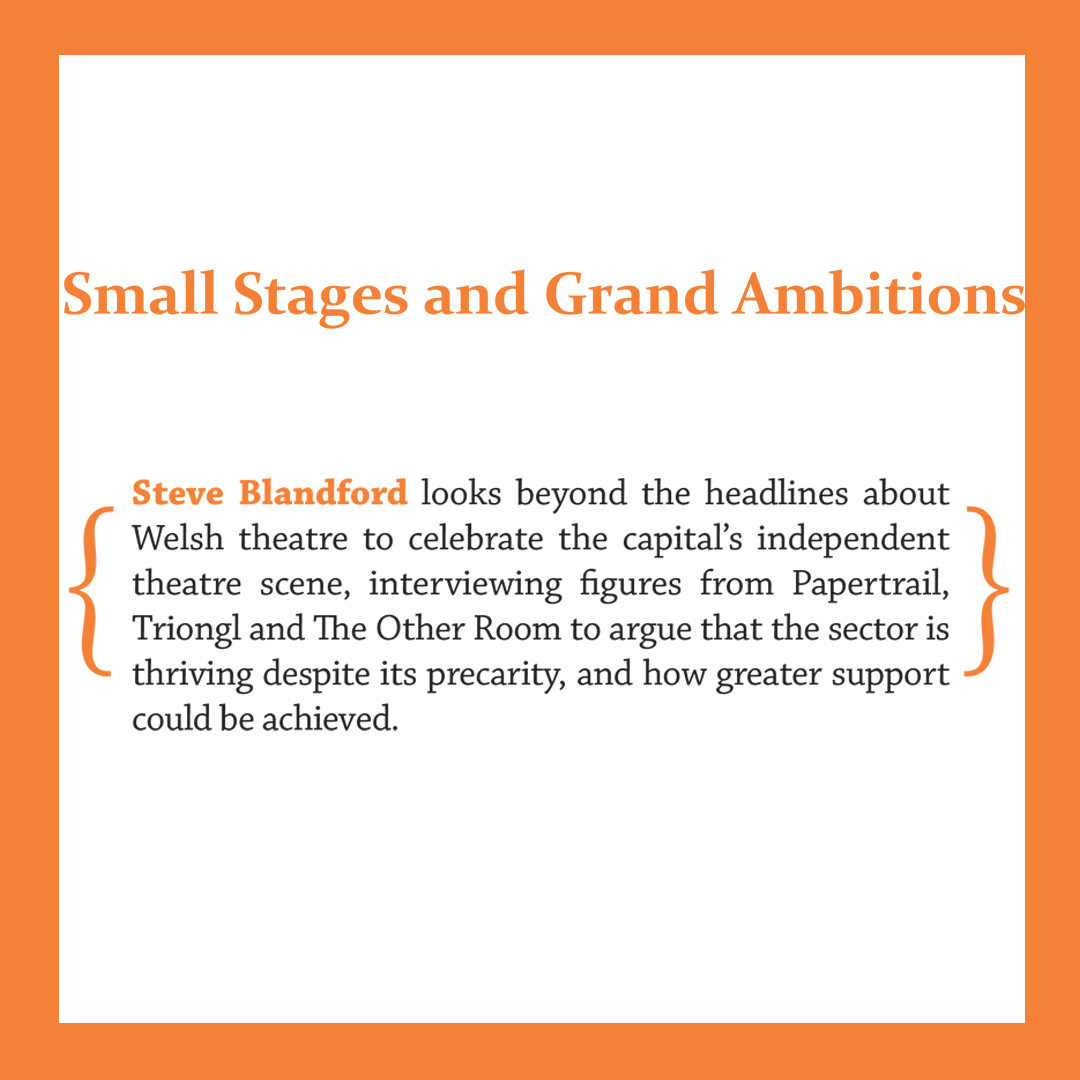 Small Stages and Grand Ambitions

Steve Blandford looks beyond the headlines about Welsh theatre to celebrate the capital's independent theatre scene, interviewing figures from Papertrail, Triongl and The Other Room to argue that the sector is thriving despite its precarity, and how greater support could be achieved.